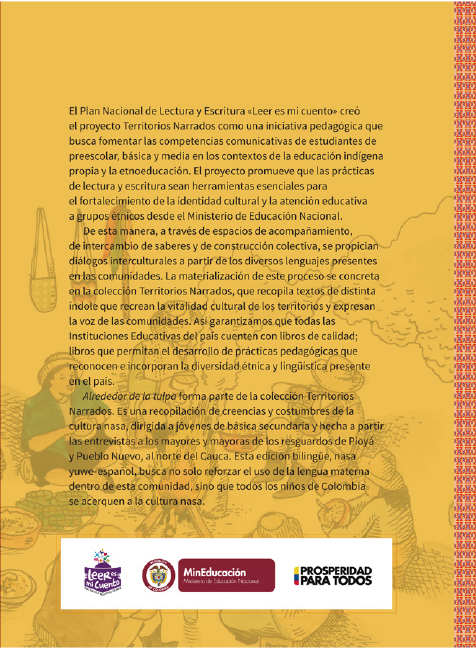 El Plan Nacional de Lectura y Escritura «Leer es mi cuento» creó el proyecto Territorios Narrados como una iniciativa pedagógica que busca fomentar las competencias comunicativas de estudiantes de preescolar, básica y media en los contextos de la educación indígena propia y la etnoeducación. El proyecto promueve que las prácticas de lectura y escritura sean herramientas esenciales para el fortalecimiento de la identidad cultural y la atención educativa a grupos étnicos desde el Ministerio de Educación Nacional.

De esta manera, a través de espacios de acompañamiento, de intercambio de saberes y de construcción colectiva, se propician diálogos interculturales a partir de los diversos lenguajes presentes en las comunidades. La materialización de este proceso se concreta en la colección Territorios Narrados, que recopila textos de distinta índole que recrean la vitalidad cultural de los territorios y expresan la voz de las comunidades. Así garantizamos que todas las Instituciones Educativas del país cuenten con libros de calidad; libros que permitan el desarrollo de prácticas pedagógicas que reconocen e incorporan la diversidad étnica y lingüística presente en el país.

Alrededor de la tulpa forma parte de la colección Territorios Narrados. Es una recopilación de creencias y costumbres de la cultura nasa, dirigida a jóvenes de básica secundaria y hecha a partir las entrevistas a los mayores y mayoras de los resguardos de Pioyá y Pueblo Nuevo, al norte del Cauca. Esta edición bilingüe, nasa yuwe-español, busca no solo reforzar el uso de la lengua materna dentro de esta comunidad, sino que todos los niños de Colombia se acerquen a la cultura nasa.

Leer es mi Cuento

MinEducación
Ministerio de Educación Nacional

PROSPERIDAD PARA TODOS